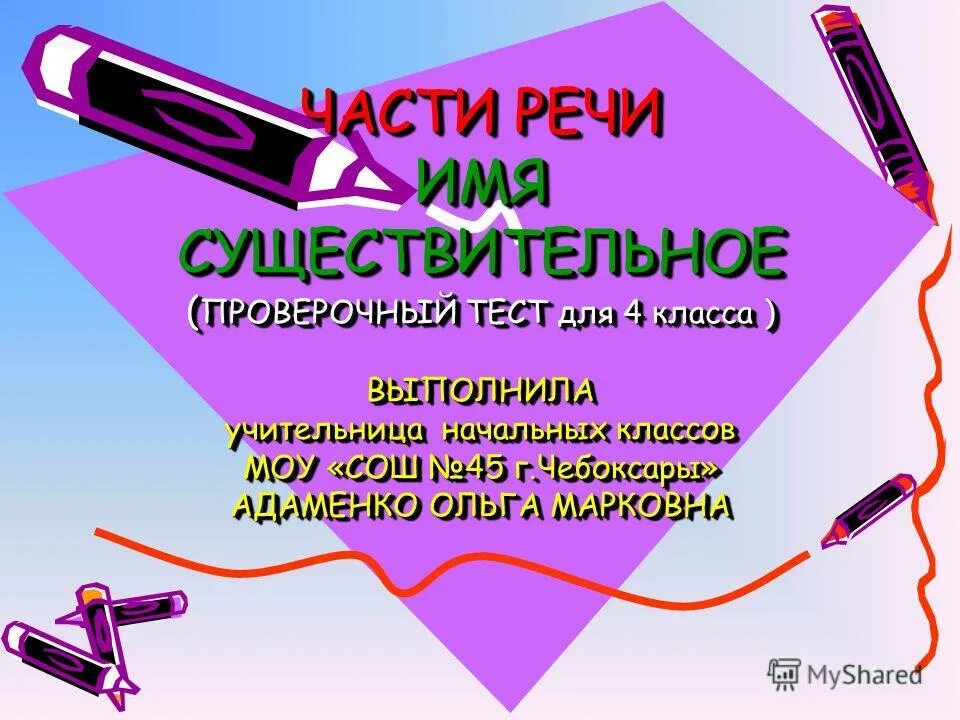 ЧАСТИ РЕЧИ
ИМЯ
СУЩЕСТВИТЕЛЬНОЕ
(ПРОВЕРОЧНЫЙ ТЕСТ для 4 класса )

ВЫПОЛНИЛА
учительница начальных классов
МОУ «СОШ №45 г.Чебоксары»
АДАМЕНКО ОЛЬГА МАРКОВНА

MyShared